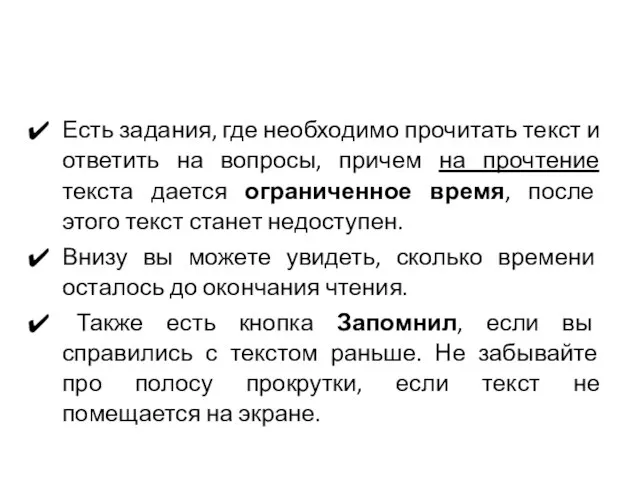 ✔ Есть задания, где необходимо прочитать текст и ответить на вопросы, причем на прочтение текста дается ограниченное время, после этого текст станет недоступен.

✔ Внизу вы можете увидеть, сколько времени осталось до окончания чтения.

✔ Также есть кнопка Запомнил, если вы справились с текстом раньше. Не забывайте про полосу прокрутки, если текст не помещается на экране.